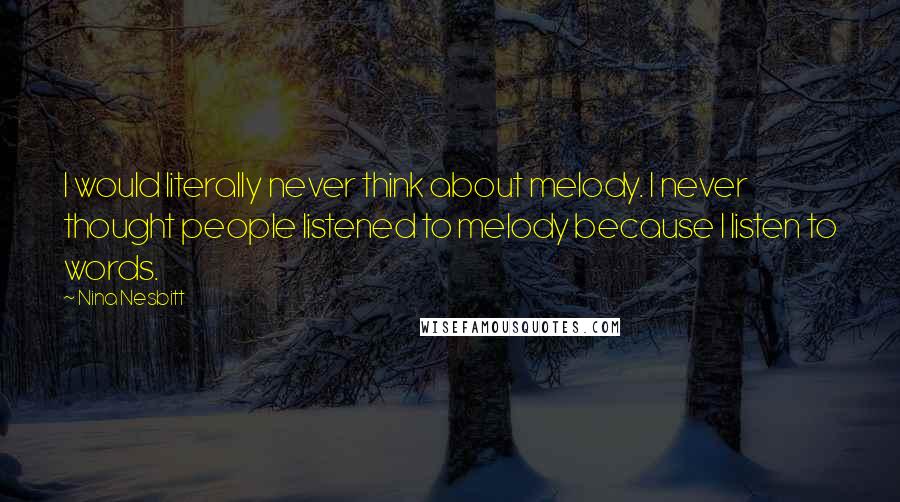 I would literally never think about melody. I never thought people listened to melody because I listen to words.

~ Nina Nesbitt

WISEFAMOUSQUOTES.COM